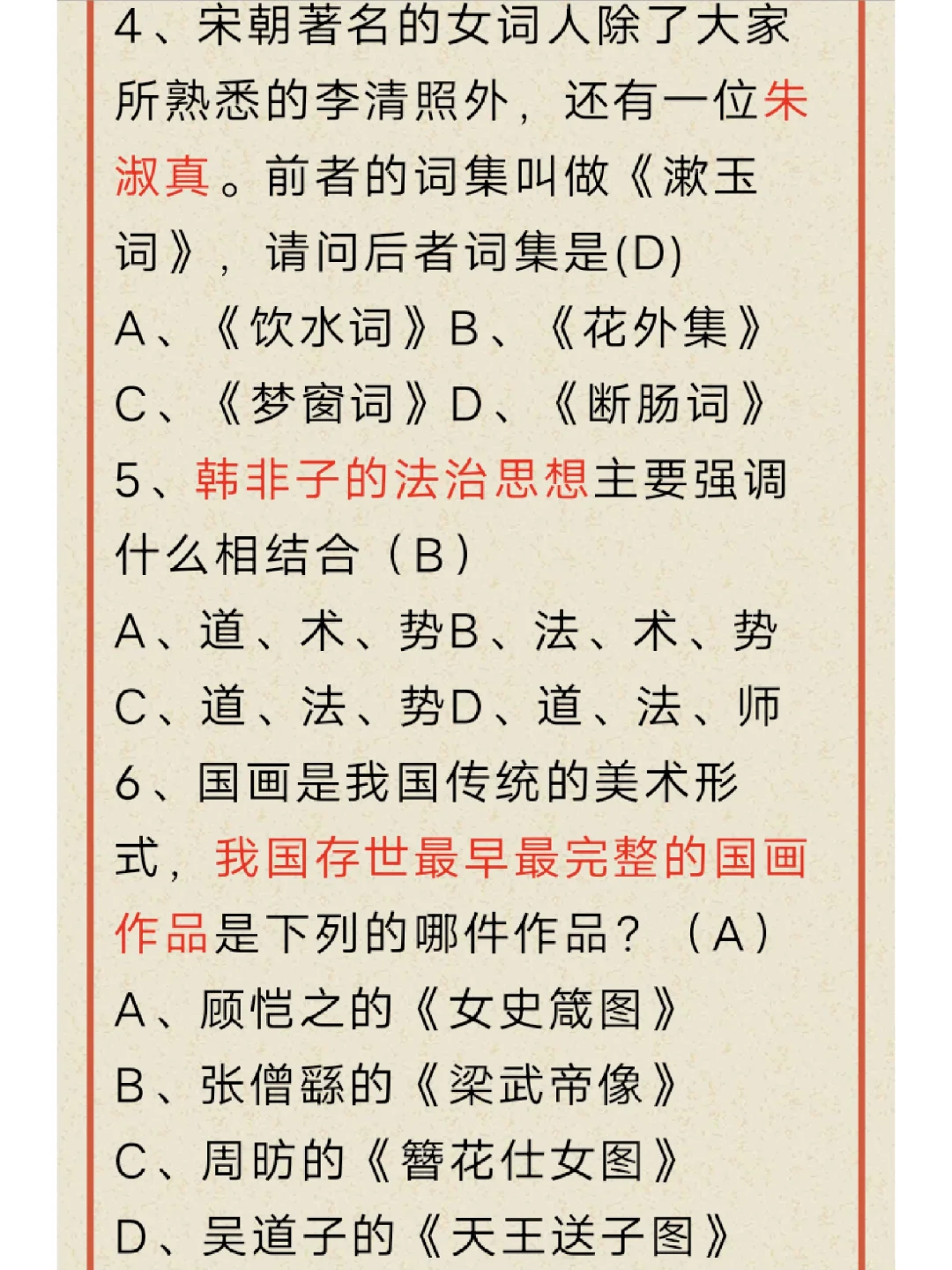 4、宋朝著名的女词人除了大家所熟悉的李清照外，还有一位朱淑真。前者的词集叫做《漱玉词》，请问后者词集是(D)
A、《饮水词》B、《花外集》
C、《梦窗词》D、《断肠词》
5、韩非子的法治思想主要强调什么相结合（B）
A、道、术、势B、法、术、势
C、道、法、势D、道、法、师
6、国画是我国传统的美术形式，我国存世最早最完整的国画作品是下列的哪件作品？（A）
A、顾恺之的《女史箴图》
B、张僧繇的《梁武帝像》
C、周昉的《簪花仕女图》
D、吴道子的《天王送子图》